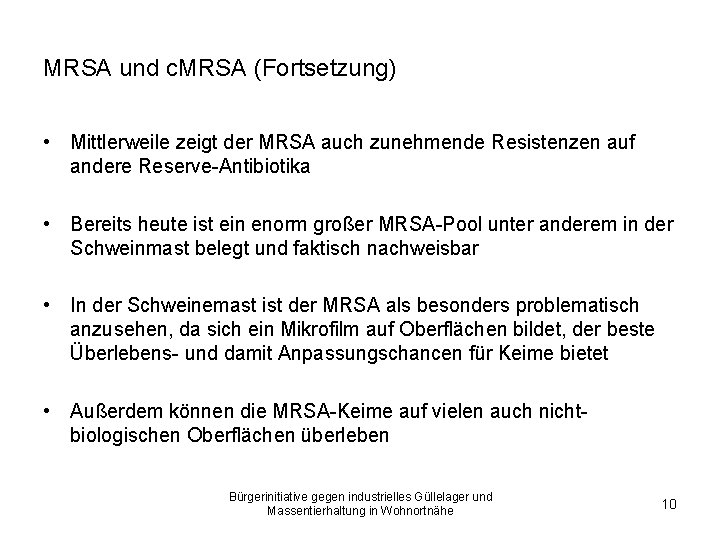 MRSA und cMRSA (Fortsetzung)

• Mittlerweile zeigt der MRSA auch zunehmende Resistenzen auf andere Reserve-Antibiotika

• Bereits heute ist ein enorm großer MRSA-Pool unter anderem in der Schweinmast belegt und faktisch nachweisbar

• In der Schweinemast ist der MRSA als besonders problematisch anzusehen, da sich ein Mikrofilm auf Oberflächen bildet, der beste Überlebens- und damit Anpassungschancen für Keime bietet

• Außerdem können die MRSA-Keime auf vielen auch nicht-biologischen Oberflächen überleben

Bürgerinitiative gegen industrielles Güllelager und Massentierhaltung in Wohnortnähe

10